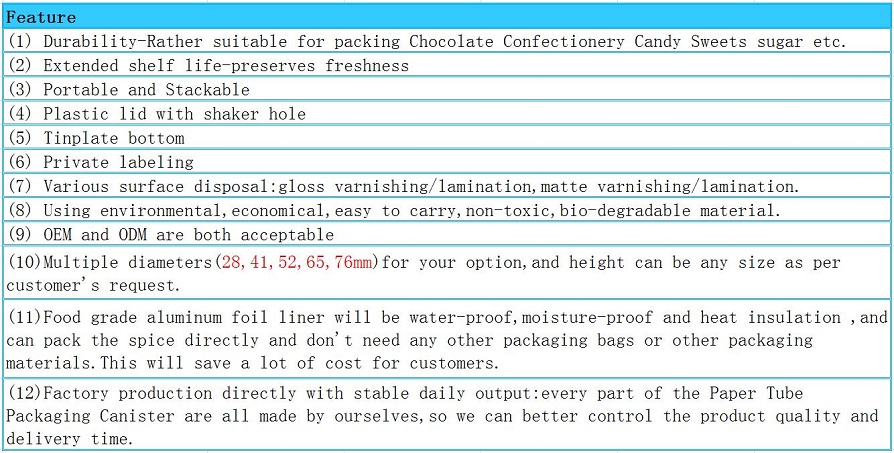 | Feature |
|---|
| (1) Durability-Rather suitable for packing Chocolate Confectionery Candy Sweets sugar etc. |
| (2) Extended shelf life-preserves freshness |
| (3) Portable and Stackable |
| (4) Plastic lid with shaker hole |
| (5) Tinplate bottom |
| (6) Private labeling |
| (7) Various surface disposal:gloss varnishing/lamination,matte varnishing/lamination. |
| (8) Using environmental,economical,easy to carry,non-toxic,bio-degradable material. |
| (9) OEM and ODM are both acceptable |
| (10)Multiple diameters(28,41,52,65,76mm)for your option,and height can be any size as per customer's request. |
| (11)Food grade aluminum foil liner will be water-proof,moisture-proof and heat insulation ,and can pack the spice directly and don't need any other packaging bags or other packaging materials.This will save a lot of cost for customers. |
| (12)Factory production directly with stable daily output:every part of the Paper Tube Packaging Canister are all made by ourselves,so we can better control the product quality and delivery time. |